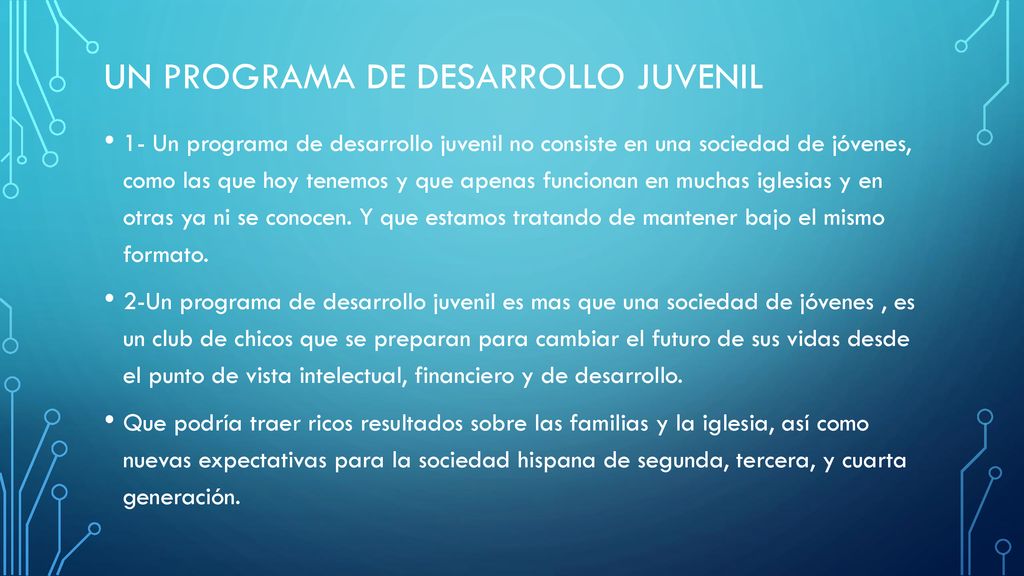 UN PROGRAMA DE DESARROLLO JUVENIL

• 1- Un programa de desarrollo juvenil no consiste en una sociedad de jóvenes, como las que hoy tenemos y que apenas funcionan en muchas iglesias y en otras ya ni se conocen. Y que estamos tratando de mantener bajo el mismo formato.

• 2-Un programa de desarrollo juvenil es mas que una sociedad de jóvenes , es un club de chicos que se preparan para cambiar el futuro de sus vidas desde el punto de vista intelectual, financiero y de desarrollo.

• Que podría traer ricos resultados sobre las familias y la iglesia, así como nuevas expectativas para la sociedad hispana de segunda, tercera, y cuarta generación.